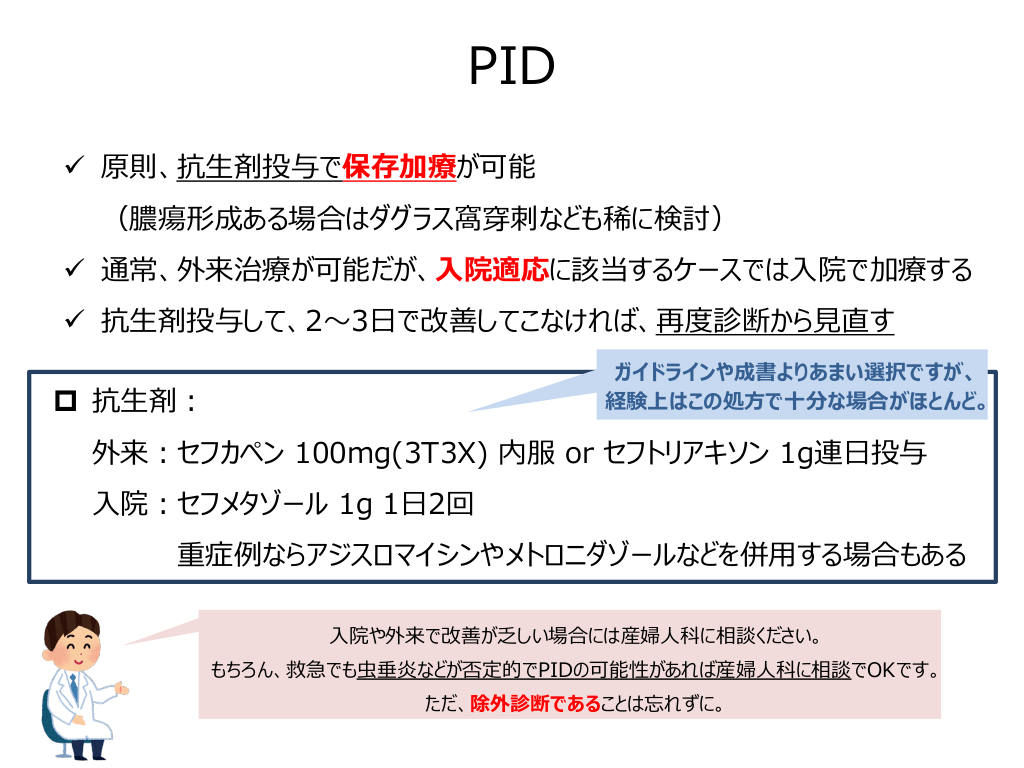 PID

✓ 原則、抗生剤投与で保存加療が可能

（膿瘍形成ある場合はダグラス窩穿刺なども稀に検討）

✓ 通常、外来治療が可能だが、入院適応に該当するケースでは入院で加療する

✓ 抗生剤投与して、2～3日で改善してこなければ、再度診断から見直す

ガイドラインや成書よりあまい選択ですが、経験上はこの処方で十分な場合がほとんど。

☐ 抗生剤：

外来：セフカペン 100mg(3T3X) 内服 or セフトリアキソン 1g連日投与

入院：セフメタゾール 1g 1日2回

重症例ならアジスロマイシンやメトロニダゾールなどを併用する場合もある

入院や外来で改善が乏しい場合には産婦人科に相談ください。

もちろん、救急でも虫垂炎などが否定的でPIDの可能性があれば産婦人科に相談でOKです。

ただ、除外診断であることは忘れずに。